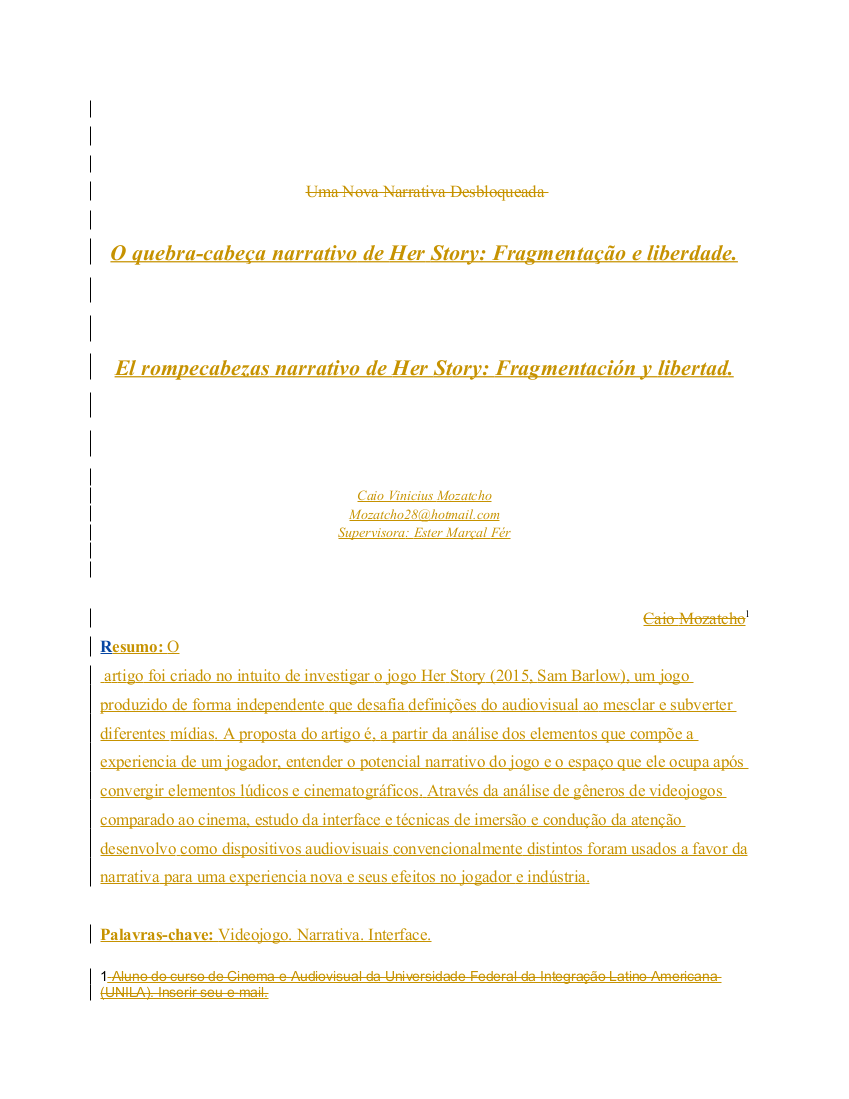 Uma Nova Narrativa Desbloqueada

O quebra-cabeça narrativo de Her Story: Fragmentação e liberdade.

El rompecabezas narrativo de Her Story: Fragmentación y libertad.

Caio Vinicius Mozatcho
Mozatcho28@hotmail.com
Supervisora: Ester Marçal Fér

Caio Mozatcho$^1$

Resumo: O artigo foi criado no intuito de investigar o jogo Her Story (2015, Sam Barlow), um jogo produzido de forma independente que desafia definições do audiovisual ao mesclar e subverter diferentes mídias. A proposta do artigo é, a partir da análise dos elementos que compõe a experiencia de um jogador, entender o potencial narrativo do jogo e o espaço que ele ocupa após convergir elementos lúdicos e cinematográficos. Através da análise de gêneros de videojogos comparado ao cinema, estudo da interface e técnicas de imersão e condução da atenção desenvolvo como dispositivos audiovisuais convencionalmente distintos foram usados a favor da narrativa para uma experiencia nova e seus efeitos no jogador e indústria.

Palavras-chave: Videojogo. Narrativa. Interface.

1 Aluno do curso de Cinema e Audiovisual da Universidade Federal da Integração Latino Americana (UNILA). Inserir seu e-mail.